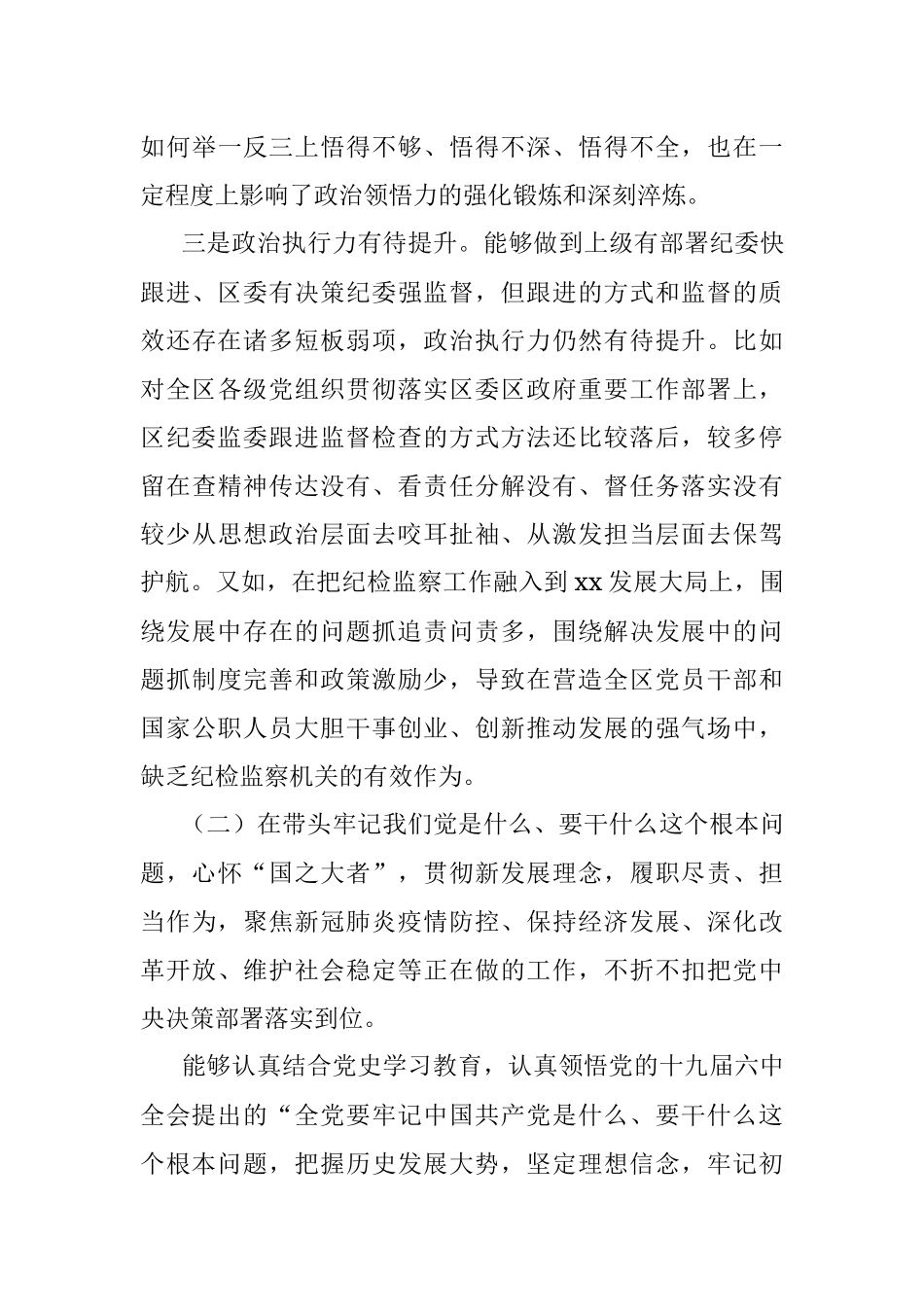 如何举一反三上悟得不够、悟得不深、悟得不全，也在一定程度上影响了政治领悟力的强化锻炼和深刻淬炼。

三是政治执行力有待提升。能够做到上级有部署纪委快跟进、区委有决策纪委强监督，但跟进的方式和监督的质效还存在诸多短板弱项，政治执行力仍然有待提升。比如对全区各级党组织贯彻落实区委区政府重要工作部署上，区纪委监委跟进监督检查的方式方法还比较落后，较多停留在查精神传达没有、看责任分解没有、督任务落实没有较少从思想政治层面去咬耳扯袖、从激发担当层面去保驾护航。又如，在把纪检监察工作融入到xx发展大局上，围绕发展中存在的问题抓追责问责多，围绕解决发展中的问题抓制度完善和政策激励少，导致在营造全区党员干部和国家公职人员大胆干事创业、创新推动发展的强气场中，缺乏纪检监察机关的有效作为。

（二）在带头牢记我们党是什么、要干什么这个根本问题，心怀“国之大者”，贯彻新发展理念，履职尽责、担当作为，聚焦新冠肺炎疫情防控、保持经济发展、深化改革开放、维护社会稳定等正在做的工作，不折不扣把党中央决策部署落实到位。

能够认真结合党史学习教育，认真领悟党的十九届六中全会提出的“全党要牢记中国共产党是什么、要干什么这个根本问题，把握历史发展大势，坚定理想信念，牢记初